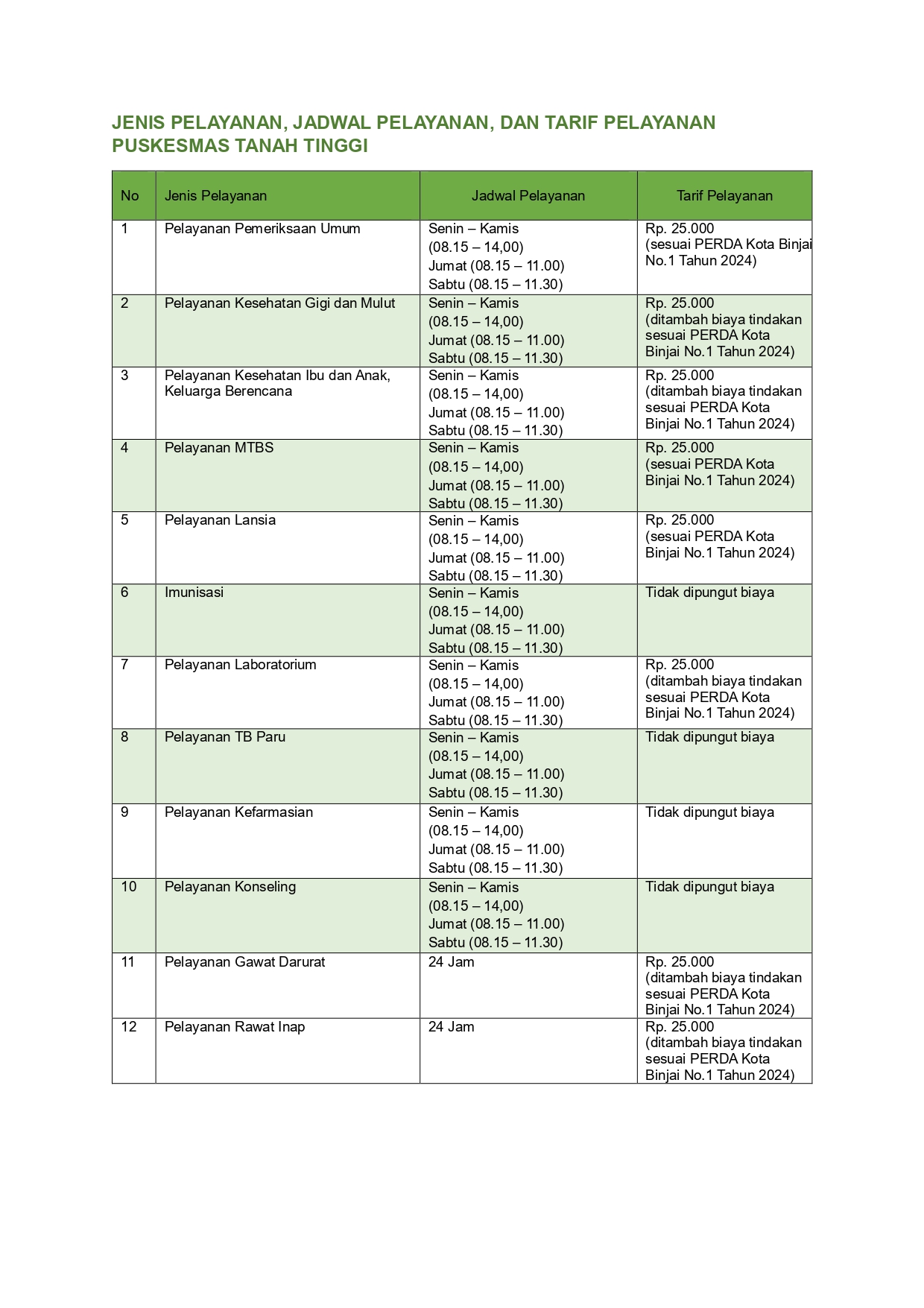 JENIS PELAYANAN, JADWAL PELAYANAN, DAN TARIF PELAYANAN PUSKESMAS TANAH TINGGI

| No | Jenis Pelayanan | Jadwal Pelayanan | Tarif Pelayanan |
|---|---|---|---|
| 1 | Pelayanan Pemeriksaan Umum | Senin – Kamis (08.15 – 14,00) Jumat (08.15 – 11.00) Sabtu (08.15 – 11.30) | Rp. 25.000 (sesuai PERDA Kota Binjai No.1 Tahun 2024) |
| 2 | Pelayanan Kesehatan Gigi dan Mulut | Senin – Kamis (08.15 – 14,00) Jumat (08.15 – 11.00) Sabtu (08.15 – 11.30) | Rp. 25.000 (ditambah biaya tindakan sesuai PERDA Kota Binjai No.1 Tahun 2024) |
| 3 | Pelayanan Kesehatan Ibu dan Anak, Keluarga Berencana | Senin – Kamis (08.15 – 14,00) Jumat (08.15 – 11.00) Sabtu (08.15 – 11.30) | Rp. 25.000 (ditambah biaya tindakan sesuai PERDA Kota Binjai No.1 Tahun 2024) |
| 4 | Pelayanan MTBS | Senin – Kamis (08.15 – 14,00) Jumat (08.15 – 11.00) Sabtu (08.15 – 11.30) | Rp. 25.000 (sesuai PERDA Kota Binjai No.1 Tahun 2024) |
| 5 | Pelayanan Lansia | Senin – Kamis (08.15 – 14,00) Jumat (08.15 – 11.00) Sabtu (08.15 – 11.30) | Rp. 25.000 (sesuai PERDA Kota Binjai No.1 Tahun 2024) |
| 6 | Imunisasi | Senin – Kamis (08.15 – 14,00) Jumat (08.15 – 11.00) Sabtu (08.15 – 11.30) | Tidak dipungut biaya |
| 7 | Pelayanan Laboratorium | Senin – Kamis (08.15 – 14,00) Jumat (08.15 – 11.00) Sabtu (08.15 – 11.30) | Rp. 25.000 (ditambah biaya tindakan sesuai PERDA Kota Binjai No.1 Tahun 2024) |
| 8 | Pelayanan TB Paru | Senin – Kamis (08.15 – 14,00) Jumat (08.15 – 11.00) Sabtu (08.15 – 11.30) | Tidak dipungut biaya |
| 9 | Pelayanan Kefarmasian | Senin – Kamis (08.15 – 14,00) Jumat (08.15 – 11.00) Sabtu (08.15 – 11.30) | Tidak dipungut biaya |
| 10 | Pelayanan Konseling | Senin – Kamis (08.15 – 14,00) Jumat (08.15 – 11.00) Sabtu (08.15 – 11.30) | Tidak dipungut biaya |
| 11 | Pelayanan Gawat Darurat | 24 Jam | Rp. 25.000 (ditambah biaya tindakan sesuai PERDA Kota Binjai No.1 Tahun 2024) |
| 12 | Pelayanan Rawat Inap | 24 Jam | Rp. 25.000 (ditambah biaya tindakan sesuai PERDA Kota Binjai No.1 Tahun 2024) |